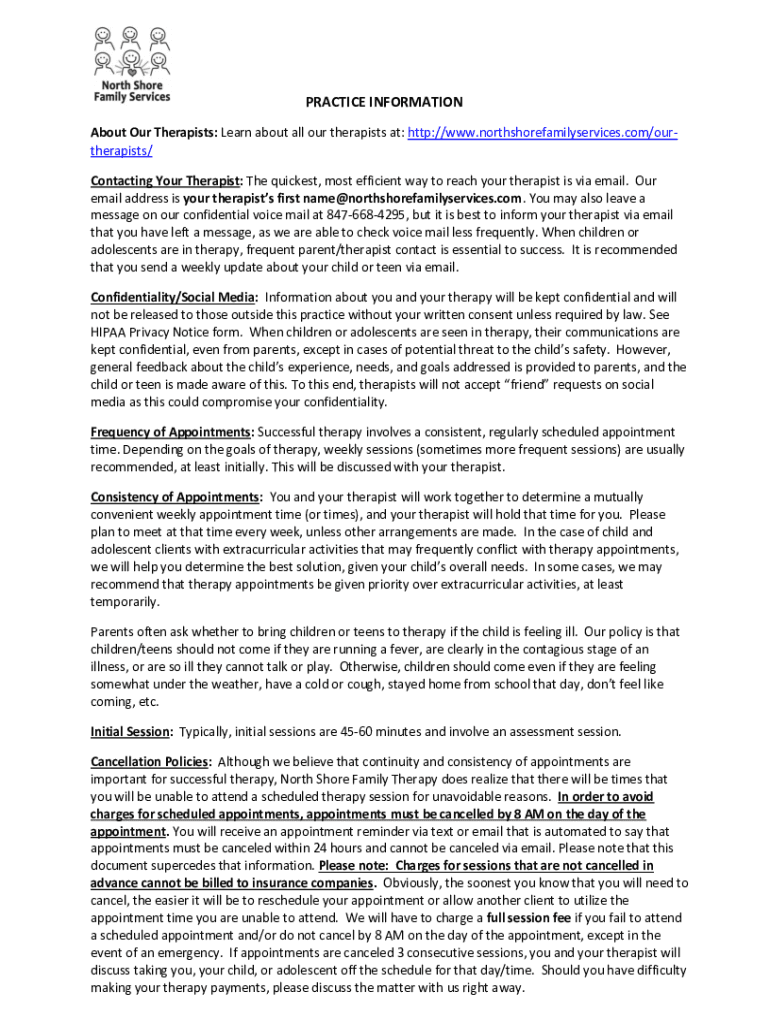 North Shore Family Services

PRACTICE INFORMATION

About Our Therapists: Learn about all our therapists at: http://www.northshorefamilyservices.com/our-therapists/

Contacting Your Therapist: The quickest, most efficient way to reach your therapist is via email. Our email address is your therapist's first name@northshorefamilyservices.com. You may also leave a message on our confidential voice mail at 847-668-4295, but it is best to inform your therapist via email that you have left a message, as we are able to check voice mail less frequently. When children or adolescents are in therapy, frequent parent/therapist contact is essential to success. It is recommended that you send a weekly update about your child or teen via email.

Confidentiality/Social Media: Information about you and your therapy will be kept confidential and will not be released to those outside this practice without your written consent unless required by law. See HIPAA Privacy Notice form. When children or adolescents are seen in therapy, their communications are kept confidential, even from parents, except in cases of potential threat to the child's safety. However, general feedback about the child's experience, needs, and goals addressed is provided to parents, and the child or teen is made aware of this. To this end, therapists will not accept "friend" requests on social media as this could compromise your confidentiality.

Frequency of Appointments: Successful therapy involves a consistent, regularly scheduled appointment time. Depending on the goals of therapy, weekly sessions (sometimes more frequent sessions) are usually recommended, at least initially. This will be discussed with your therapist.

Consistency of Appointments: You and your therapist will work together to determine a mutually convenient weekly appointment time (or times), and your therapist will hold that time for you. Please plan to meet at that time every week, unless other arrangements are made. In the case of child and adolescent clients with extracurricular activities that may frequently conflict with therapy appointments, we will help you determine the best solution, given your child's overall needs. In some cases, we may recommend that therapy appointments be given priority over extracurricular activities, at least temporarily.

Parents often ask whether to bring children or teens to therapy if the child is feeling ill. Our policy is that children/teens should not come if they are running a fever, are clearly in the contagious stage of an illness, or are so ill they cannot talk or play. Otherwise, children should come even if they are feeling somewhat under the weather, have a cold or cough, stayed home from school that day, don't feel like coming, etc.

Initial Session: Typically, initial sessions are 45-60 minutes and involve an assessment session.

Cancellation Policies: Although we believe that continuity and consistency of appointments are important for successful therapy, North Shore Family Therapy does realize that there will be times that you will be unable to attend a scheduled therapy session for unavoidable reasons. In order to avoid charges for scheduled appointments, appointments must be cancelled by 8 AM on the day of the appointment. You will receive an appointment reminder via text or email that is automated to say that appointments must be canceled within 24 hours and cannot be canceled via email. Please note that this document supercedes that information. Please note: Charges for sessions that are not cancelled in advance cannot be billed to insurance companies. Obviously, the soonest you know that you will need to cancel, the easier it will be to reschedule your appointment or allow another client to utilize the appointment time you are unable to attend. We will have to charge a full session fee if you fail to attend a scheduled appointment and/or do not cancel by 8 AM on the day of the appointment, except in the event of an emergency. If appointments are canceled 3 consecutive sessions, you and your therapist will discuss taking you, your child, or adolescent off the schedule for that day/time. Should you have difficulty making your therapy payments, please discuss the matter with us right away.